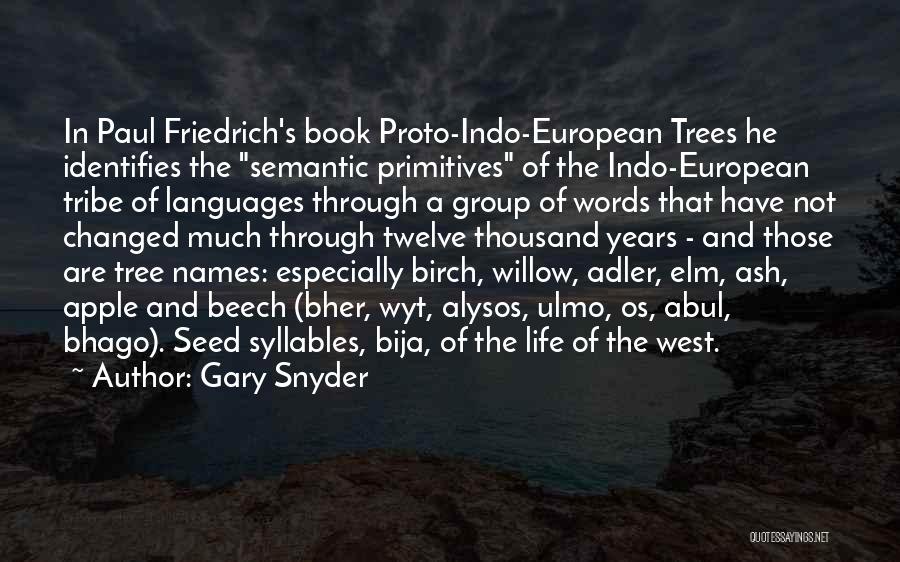 In Paul Friedrich's book Proto-Indo-European Trees he identifies the "semantic primitives" of the Indo-European tribe of languages through a group of words that have not changed much through twelve thousand years - and those are tree names: especially birch, willow, adler, elm, ash, apple and beech (bher, wyt, alysos, ulmo, os, abul, bhago). Seed syllables, bija, of the life of the west.

~ Author: Gary Snyder

QUOTESSAYINGS.NET